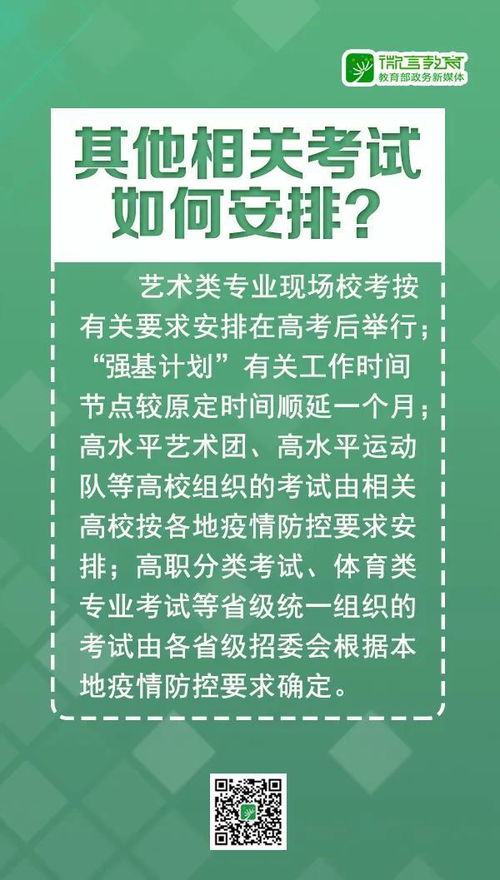 微言教育
教育部政务新媒体

其他相关考试如何安排？

艺术类专业现场校考按有关要求安排在高考后举行；“强基计划”有关工作时间节点较原定时间顺延一个月；高水平艺术团、高水平运动队等高校组织的考试由相关高校按各地疫情防控要求安排；高职分类考试、体育类专业考试等省级统一组织的考试由各省级招委会根据本地疫情防控要求确定。